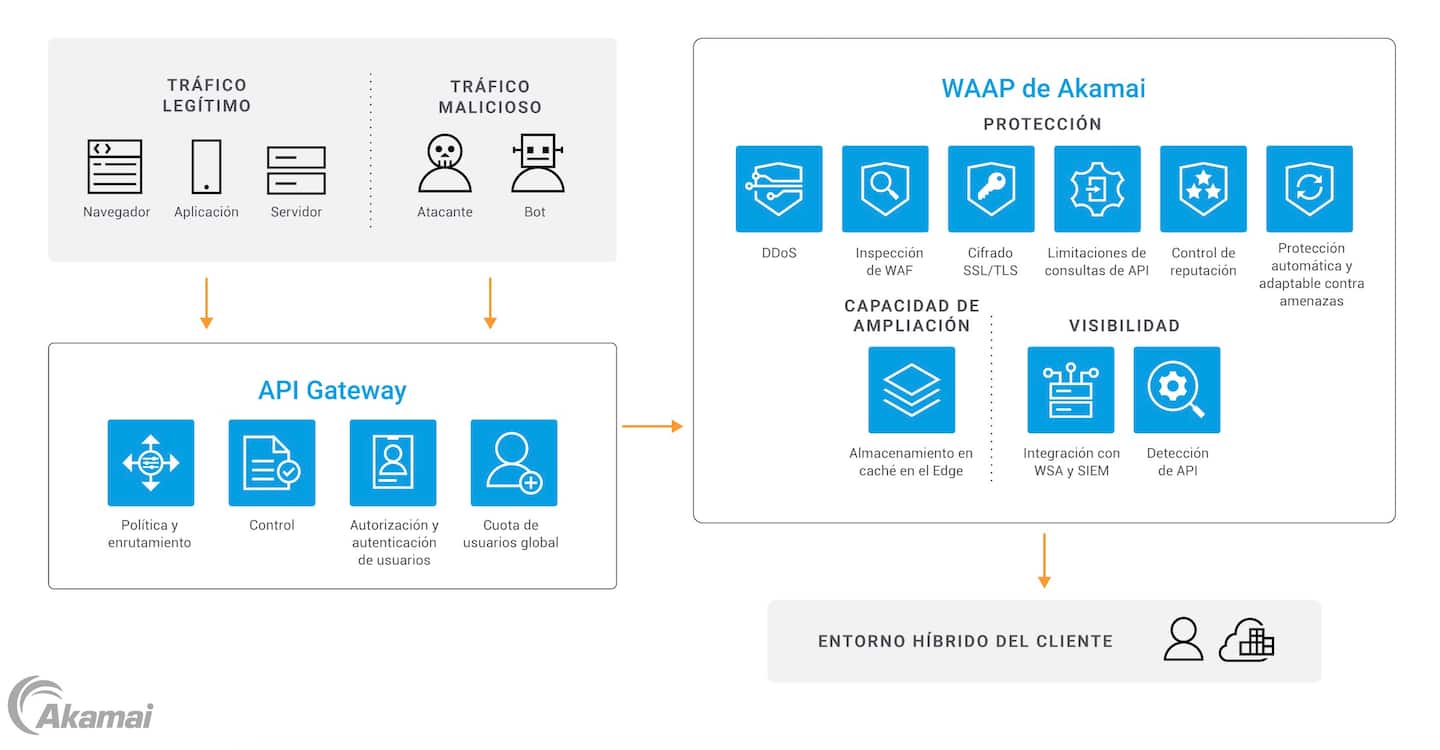 TRÁFICO LEGÍTIMO

Navegador
Aplicación
Servidor

TRÁFICO MALICIOSO

Atacante
Bot

API Gateway

Política y enrutamiento
Control
Autorización y autenticación de usuarios
Cuota de usuarios global

WAAP de Akamai

PROTECCIÓN

DDoS
Inspección de WAF
Cifrado SSL/TLS
Limitaciones de consultas de API
Control de reputación
Protección automática y adaptable contra amenazas

CAPACIDAD DE AMPLIACIÓN

Almacenamiento en caché en el Edge

VISIBILIDAD

Integración con WSA y SIEM
Detección de API

ENTORNO HÍBRIDO DEL CLIENTE

Akamai